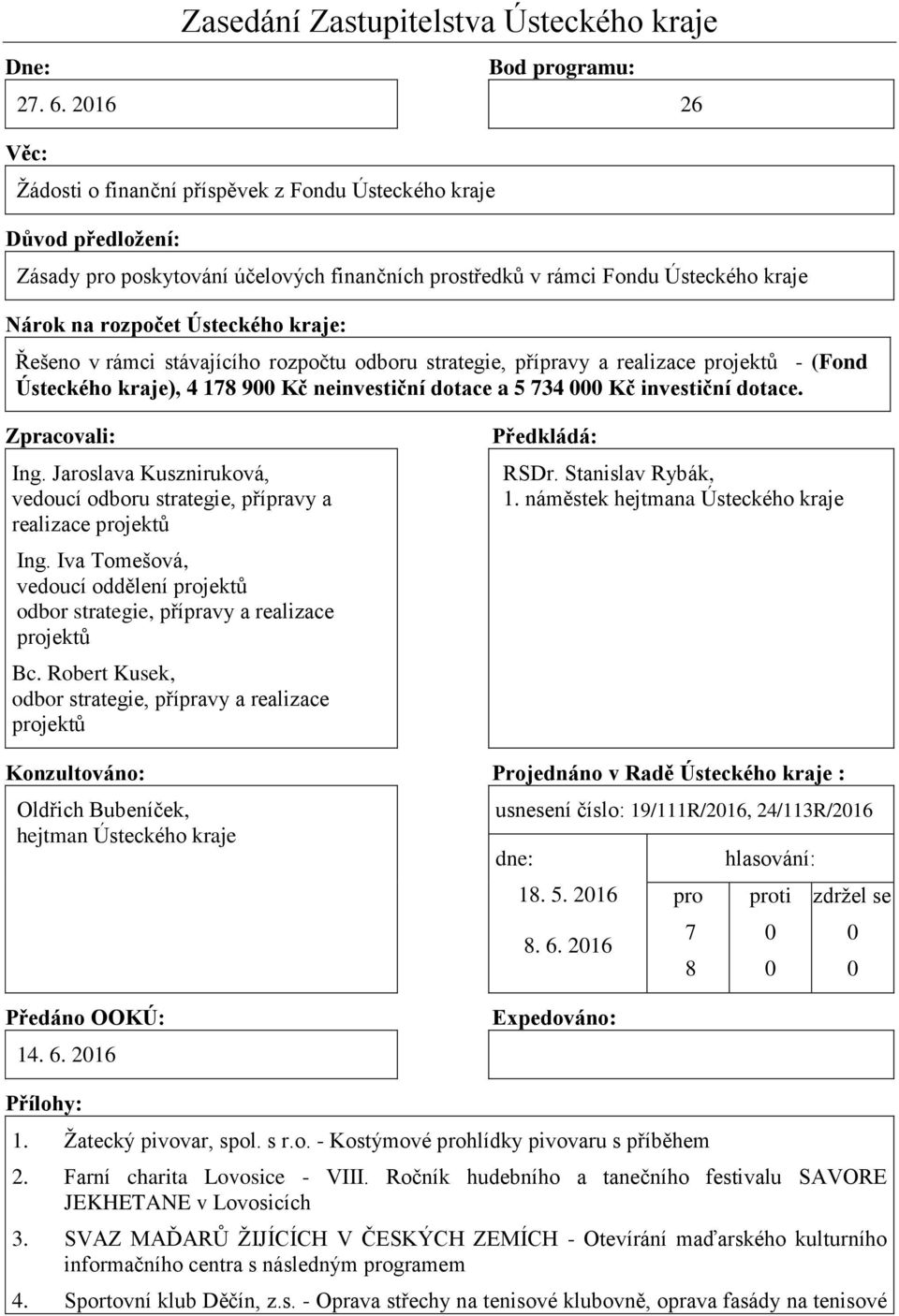 Zasedání Zastupitelstva Ústeckého kraje

Dne:

27. 6. 2016

Bod programu:

26

Věc:

Žádosti o finanční příspěvek z Fondu Ústeckého kraje

Důvod předložení:

Zásady pro poskytování účelových finančních prostředků v rámci Fondu Ústeckého kraje

Nárok na rozpočet Ústeckého kraje:

Řešeno v rámci stávajícího rozpočtu odboru strategie, přípravy a realizace projektů - (Fond Ústeckého kraje), 4 178 900 Kč neinvestiční dotace a 5 734 000 Kč investiční dotace.

Zpracovali:

Ing. Jaroslava Kuszniruková, vedoucí odboru strategie, přípravy a realizace projektů

Ing. Iva Tomešová, vedoucí oddělení projektů odbor strategie, přípravy a realizace projektů

Bc. Robert Kusek, odbor strategie, přípravy a realizace projektů

Předkládá:

RSDr. Stanislav Rybák,
1. náměstek hejtmana Ústeckého kraje

Konzultováno:

Oldřich Bubeníček,
hejtman Ústeckého kraje

Projednáno v Radě Ústeckého kraje :

usnesení číslo: 19/111R/2016, 24/113R/2016

| dne: | hlasování: | | |
|---|---|---|---|
| 18. 5. 2016 | pro | proti | zdržel se |
| 8. 6. 2016 | 7 | 0 | 0 |
| | 8 | 0 | 0 |

Předáno OOKÚ:

14. 6. 2016

Expedováno:

Přílohy:

1. Žatecký pivovar, spol. s r.o. - Kostýmové prohlídky pivovaru s příběhem
2. Farní charita Lovosice - VIII. Ročník hudebního a tanečního festivalu SAVORE JEKHETANE v Lovosicích
3. SVAZ MAĎARŮ ŽIJÍCÍCH V ČESKÝCH ZEMÍCH - Otevírání maďarského kulturního informačního centra s následným programem
4. Sportovní klub Děčín, z.s. - Oprava střechy na tenisové klubovně, oprava fasády na tenisové